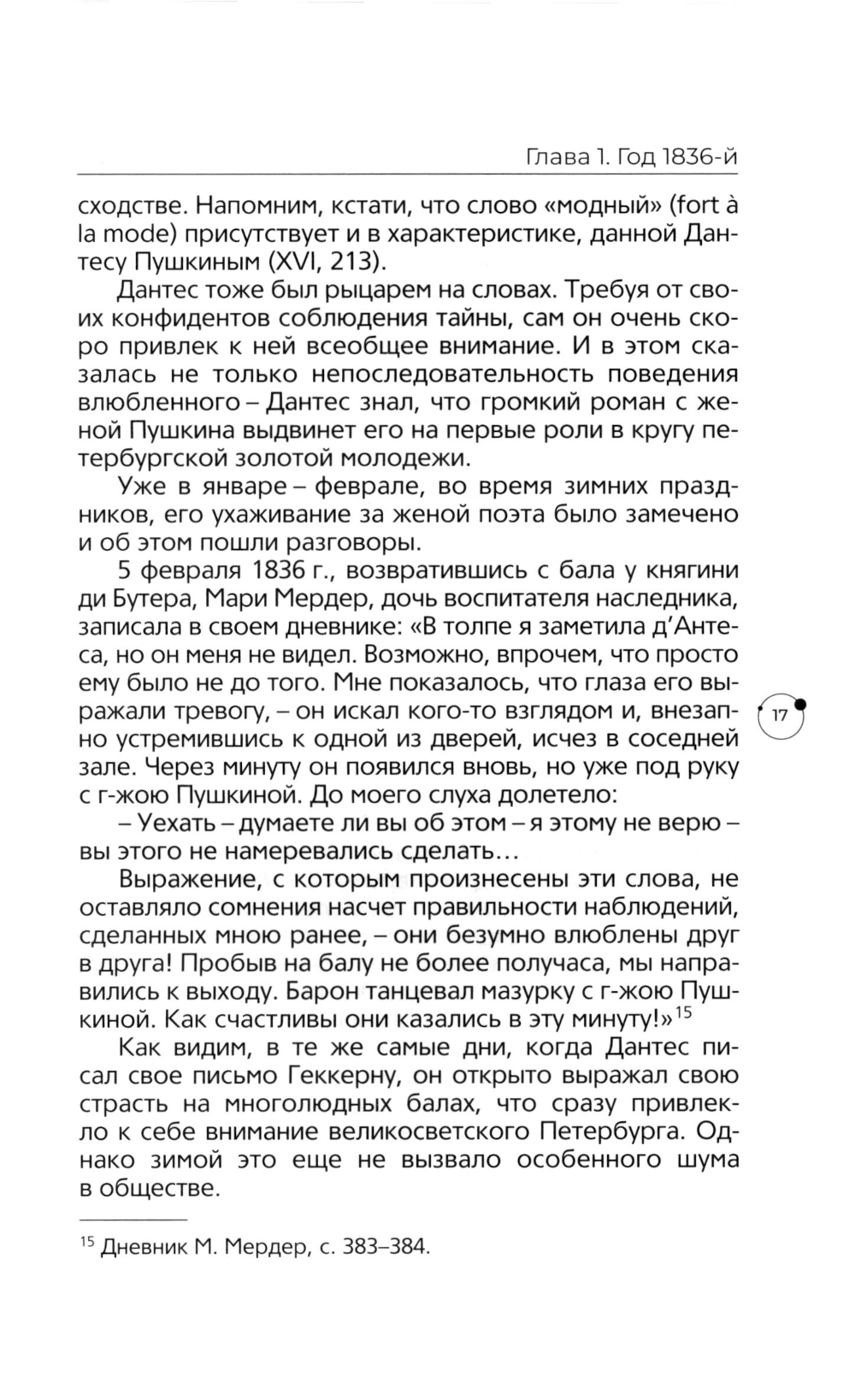 Глава 1. Год 1836-й

сходстве. Напомним, кстати, что слово «модный» (fort à la mode) присутствует и в характеристике, данной Дантесу Пушкиным (XVI, 213).

Дантес тоже был рыцарем на словах. Требуя от своих конфидентов соблюдения тайны, сам он очень скоро привлек к ней всеобщее внимание. И в этом сказалась не только непоследовательность поведения влюбленного – Дантес знал, что громкий роман с женой Пушкина выдвинет его на первые роли в кругу петербургской золотой молодежи.

Уже в январе – феврале, во время зимних праздников, его ухаживание за женой поэта было замечено и об этом пошли разговоры.

5 февраля 1836 г., возвратившись с бала у княгини ди Бутера, Мари Мердер, дочь воспитателя наследника, записала в своем дневнике: «В толпе я заметила д'Антеса, но он меня не видел. Возможно, впрочем, что просто ему было не до того. Мне показалось, что глаза его выражали тревогу, – он искал кого-то взглядом и, внезапно устремившись к одной из дверей, исчез в соседней зале. Через минуту он появился вновь, но уже под руку с г-жою Пушкиной. До моего слуха долетело:

– Уехать – думаете ли вы об этом – я этому не верю – вы этого не намеревались сделать…

Выражение, с которым произнесены эти слова, не оставляло сомнения насчет правильности наблюдений, сделанных мною ранее, – они безумно влюблены друг в друга! Пробыв на балу не более получаса, мы направились к выходу. Барон танцевал мазурку с г-жою Пушкиной. Как счастливы они казались в эту минуту!»$^{15}$

Как видим, в те же самые дни, когда Дантес писал свое письмо Геккерну, он открыто выражал свою страсть на многолюдных балах, что сразу привлекло к себе внимание великосветского Петербурга. Однако зимой это еще не вызвало особенного шума в обществе.

17

$^{15}$ Дневник М. Мердер, с. 383–384.